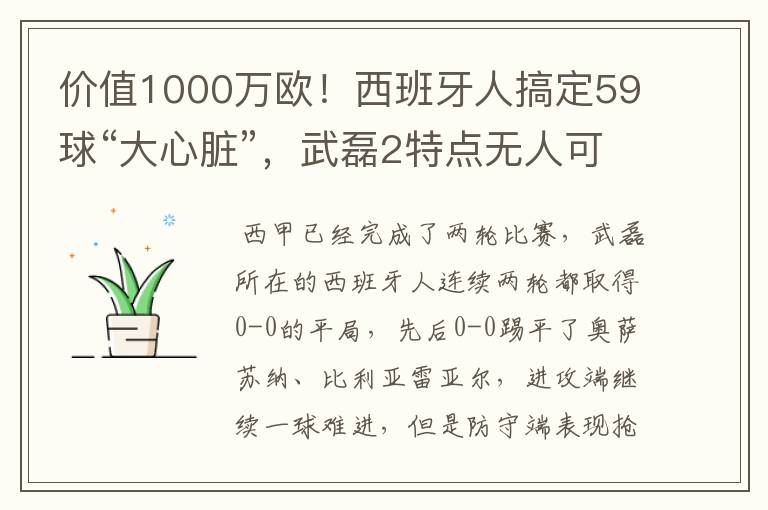 价值1000万欧！西班牙人搞定59球“大心脏”，武磊2特点无人可

西甲已经完成了两轮比赛，武磊所在的西班牙人连续两轮都取得0-0的平局，先后0-0踢平了奥萨苏纳、比利亚雷亚尔，进攻端继续一球难进，但是防守端表现抢